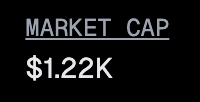 MARKET CAP

\$1.22K